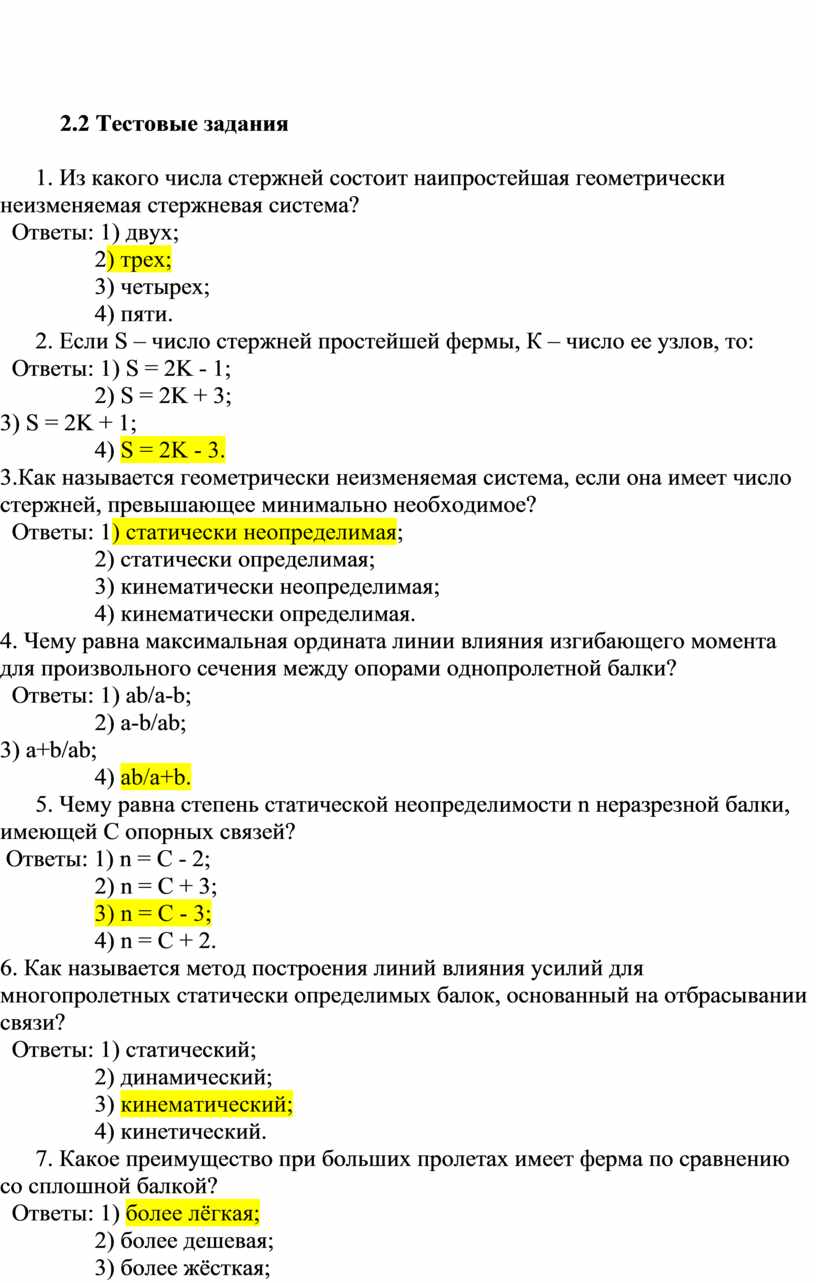 2.2 Тестовые задания

1. Из какого числа стержней состоит наипростейшая геометрически неизменяемая стержневая система?
Ответы: 1) двух;
2) трех;
3) четырех;
4) пяти.
2. Если S – число стержней простейшей фермы, К – число ее узлов, то:
Ответы: 1) S = 2K - 1;
2) S = 2K + 3;
3) S = 2K + 1;
4) S = 2K - 3.
3.Как называется геометрически неизменяемая система, если она имеет число стержней, превышающее минимально необходимое?
Ответы: 1) статически неопределимая;
2) статически определимая;
3) кинематически неопределимая;
4) кинематически определимая.
4. Чему равна максимальная ордината линии влияния изгибающего момента для произвольного сечения между опорами однопролетной балки?
Ответы: 1) ab/a-b;
2) a-b/ab;
3) a+b/ab;
4) ab/a+b.
5. Чему равна степень статической неопределимости n неразрезной балки, имеющей С опорных связей?
Ответы: 1) n = C - 2;
2) n = C + 3;
3) n = C - 3;
4) n = C + 2.
6. Как называется метод построения линий влияния усилий для многопролетных статически определимых балок, основанный на отбрасывании связи?
Ответы: 1) статический;
2) динамический;
3) кинематический;
4) кинетический.
7. Какое преимущество при больших пролетах имеет ферма по сравнению со сплошной балкой?
Ответы: 1) более лёгкая;
2) более дешевая;
3) более жёсткая;